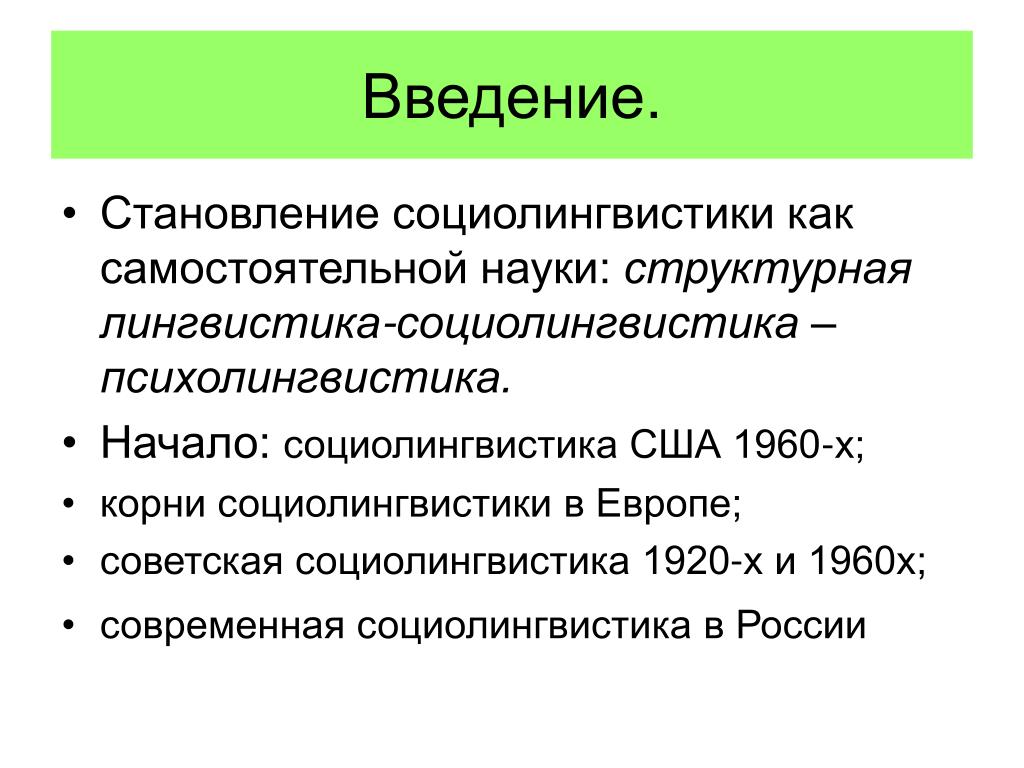 Введение.

• Становление социолингвистики как самостоятельной науки: структурная лингвистика-социолингвистика – психолингвистика.
• Начало: социолингвистика США 1960-х;
• корни социолингвистики в Европе;
• советская социолингвистика 1920-х и 1960х;
• современная социолингвистика в России